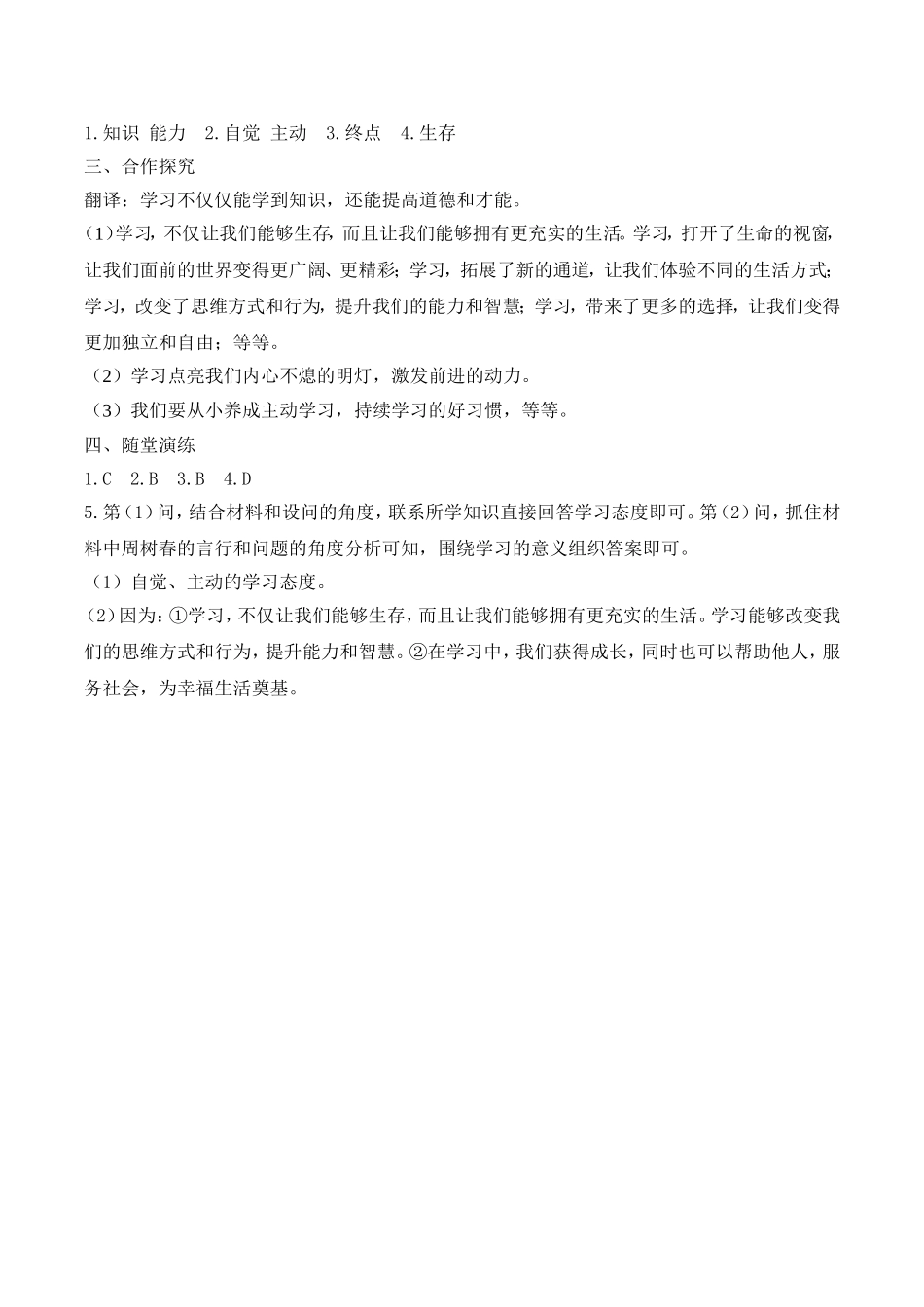 1.知识 能力 2.自觉 主动 3.终点 4.生存
三、合作探究
翻译：学习不仅仅能学到知识，还能提高道德和才能。
(1)学习，不仅让我们能够生存，而且让我们能够拥有更充实的生活。学习，打开了生命的视窗，让我们面前的世界变得更广阔、更精彩；学习，拓展了新的通道，让我们体验不同的生活方式；学习，改变了思维方式和行为，提升我们的能力和智慧；学习，带来了更多的选择，让我们变得更加独立和自由；等等。
（2）学习点亮我们内心不熄的明灯，激发前进的动力。
（3）我们要从小养成主动学习，持续学习的好习惯，等等。
四、随堂演练
1.C 2.B 3.B 4.D
5.第（1）问，结合材料和设问的角度，联系所学知识直接回答学习态度即可。第（2）问，抓住材料中周树春的言行和问题的角度分析可知，围绕学习的意义组织答案即可。
（1）自觉、主动的学习态度。
(2)因为：①学习，不仅让我们能够生存，而且让我们能够拥有更充实的生活。学习能够改变我们的思维方式和行为，提升能力和智慧。②在学习中，我们获得成长，同时也可以帮助他人，服务社会，为幸福生活奠基。